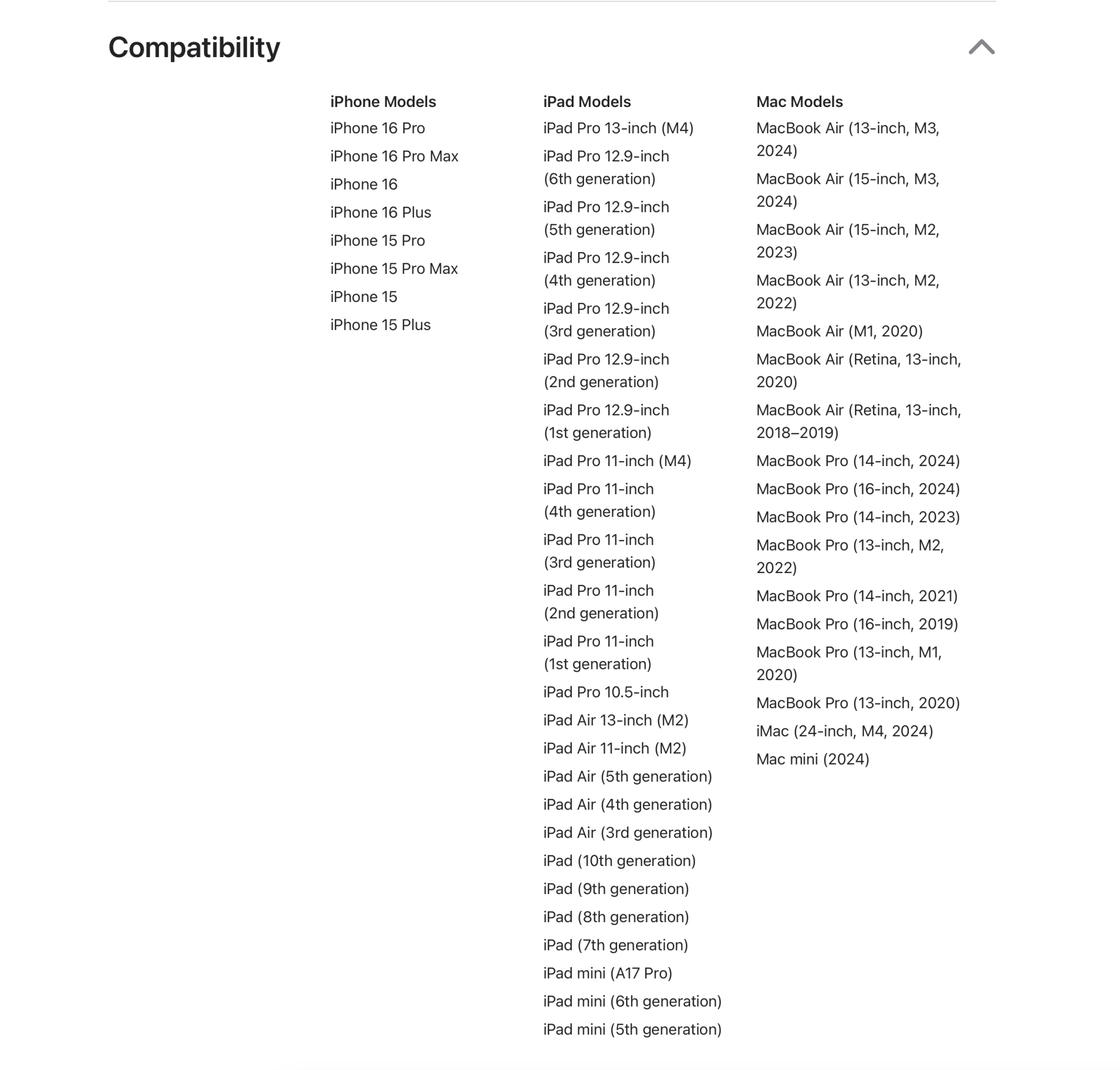 Compatibility

iPhone Models
iPhone 16 Pro
iPhone 16 Pro Max
iPhone 16
iPhone 16 Plus
iPhone 15 Pro
iPhone 15 Pro Max
iPhone 15
iPhone 15 Plus

iPad Models
iPad Pro 13-inch (M4)
iPad Pro 12.9-inch (6th generation)
iPad Pro 12.9-inch (5th generation)
iPad Pro 12.9-inch (4th generation)
iPad Pro 12.9-inch (3rd generation)
iPad Pro 12.9-inch (2nd generation)
iPad Pro 12.9-inch (1st generation)
iPad Pro 11-inch (M4)
iPad Pro 11-inch (4th generation)
iPad Pro 11-inch (3rd generation)
iPad Pro 11-inch (2nd generation)
iPad Pro 11-inch (1st generation)
iPad Pro 10.5-inch
iPad Air 13-inch (M2)
iPad Air 11-inch (M2)
iPad Air (5th generation)
iPad Air (4th generation)
iPad Air (3rd generation)
iPad (10th generation)
iPad (9th generation)
iPad (8th generation)
iPad (7th generation)
iPad mini (A17 Pro)
iPad mini (6th generation)
iPad mini (5th generation)

Mac Models
MacBook Air (13-inch, M3, 2024)
MacBook Air (15-inch, M3, 2024)
MacBook Air (15-inch, M2, 2023)
MacBook Air (13-inch, M2, 2022)
MacBook Air (M1, 2020)
MacBook Air (Retina, 13-inch, 2020)
MacBook Air (Retina, 13-inch, 2018–2019)
MacBook Pro (14-inch, 2024)
MacBook Pro (16-inch, 2024)
MacBook Pro (14-inch, 2023)
MacBook Pro (13-inch, M2, 2022)
MacBook Pro (14-inch, 2021)
MacBook Pro (16-inch, 2019)
MacBook Pro (13-inch, M1, 2020)
MacBook Pro (13-inch, 2020)
iMac (24-inch, M4, 2024)
Mac mini (2024)